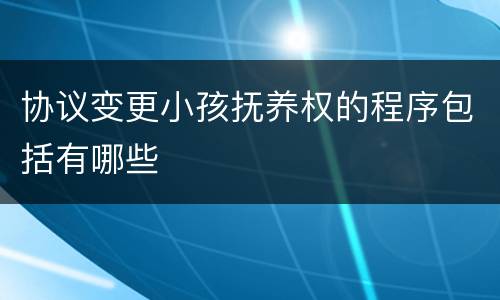 协议变更小孩抚养权的程序包括有哪些